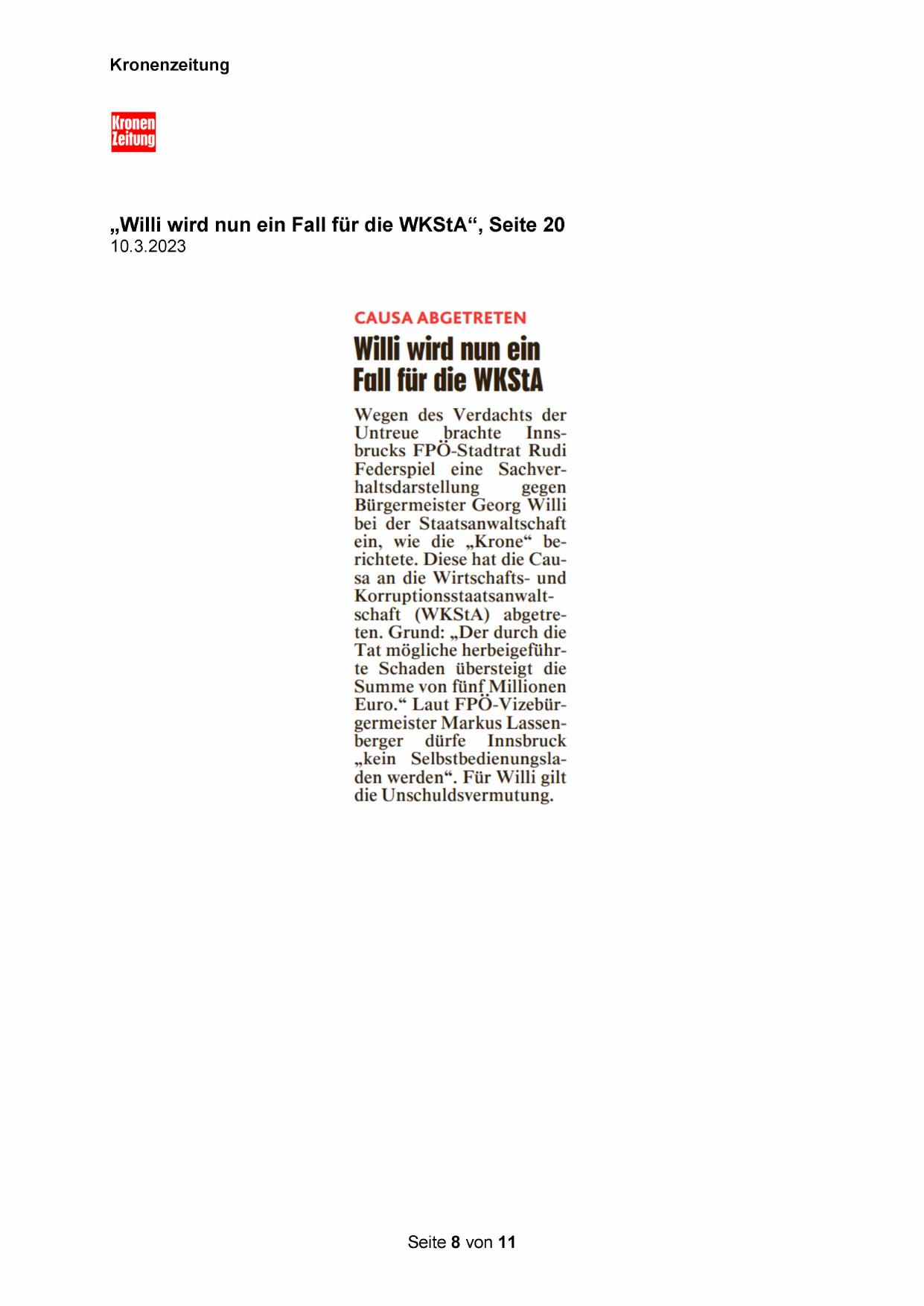 Kronenzeitung

Kronen Zeitung

„Willi wird nun ein Fall für die WKStA“, Seite 20
10.3.2023

CAUSA ABGETRETEN

Willi wird nun ein Fall für die WKStA

Wegen des Verdachts der Untreue brachte Innsbrucks FPÖ-Stadtrat Rudi Federspiel eine Sachverhaltsdarstellung gegen Bürgermeister Georg Willi bei der Staatsanwaltschaft ein, wie die „Krone“ berichtete. Diese hat die Causa an die Wirtschafts- und Korruptionsstaatsanwaltschaft (WKStA) abgetreten. Grund: „Der durch die Tat mögliche herbeigeführte Schaden übersteigt die Summe von fünf Millionen Euro.“ Laut FPÖ-Vizebürgermeister Markus Lassenberger dürfe Innsbruck „kein Selbstbedienungsladen werden“. Für Willi gilt die Unschuldsvermutung.

Seite 8 von 11